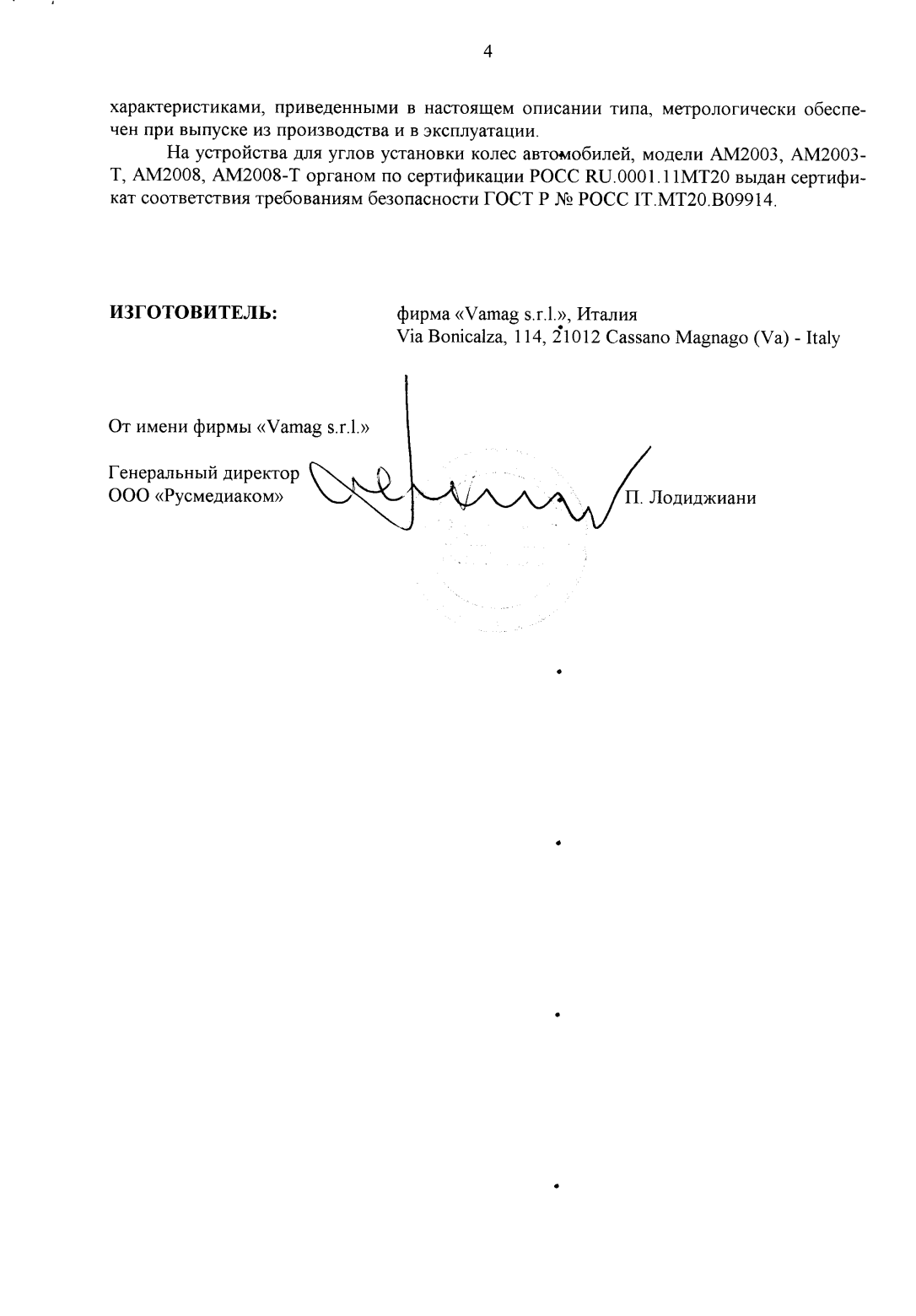 4

характеристиками, приведенными в настоящем описании типа, метрологически обеспечен при выпуске из производства и в эксплуатации.

На устройства для углов установки колес автомобилей, модели АМ2003, АМ2003-Т, АМ2008, АМ2008-Т органом по сертификации РОСС RU.0001.11МТ20 выдан сертификат соответствия требованиям безопасности ГОСТ Р № РОСС IT.МТ20.В09914.

ИЗГОТОВИТЕЛЬ:

фирма «Vamag s.r.l.», Италия
Via Bonicalza, 114, 21012 Cassano Magnago (Va) - Italy

От имени фирмы «Vamag s.r.l.»

Генеральный директор
ООО «Русмедиаком»

П. Лодиджиани